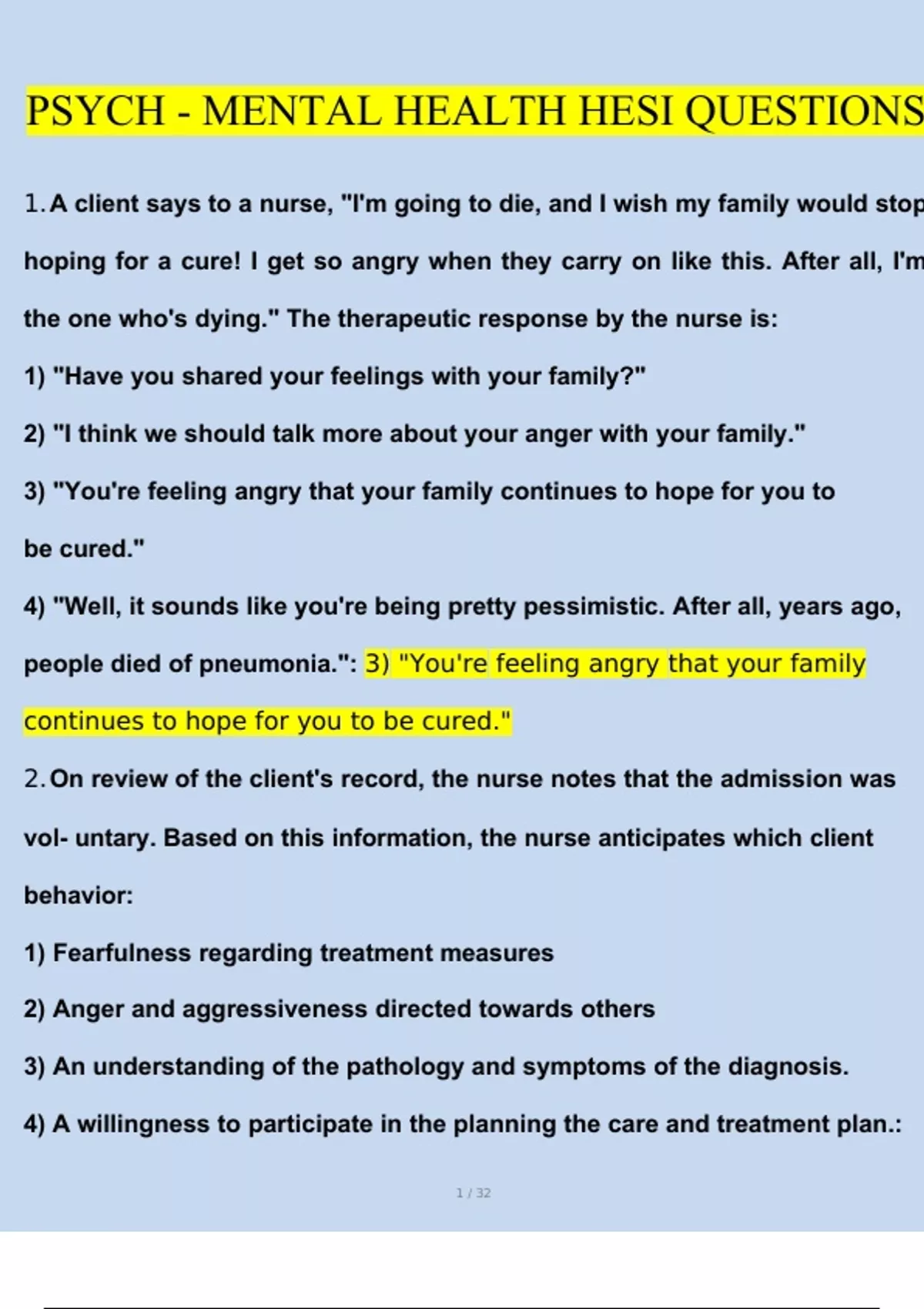 PSYCH - MENTAL HEALTH HESI QUESTIONS

1. A client says to a nurse, "I'm going to die, and I wish my family would stop hoping for a cure! I get so angry when they carry on like this. After all, I'm the one who's dying." The therapeutic response by the nurse is:

1) "Have you shared your feelings with your family?"

2) "I think we should talk more about your anger with your family."

3) "You're feeling angry that your family continues to hope for you to be cured."

4) "Well, it sounds like you're being pretty pessimistic. After all, years ago, people died of pneumonia.": 3) "You're feeling angry that your family continues to hope for you to be cured."

2. On review of the client's record, the nurse notes that the admission was vol- untary. Based on this information, the nurse anticipates which client behavior:

1) Fearfulness regarding treatment measures

2) Anger and aggressiveness directed towards others

3) An understanding of the pathology and symptoms of the diagnosis.

4) A willingness to participate in the planning the care and treatment plan.:

1 / 32